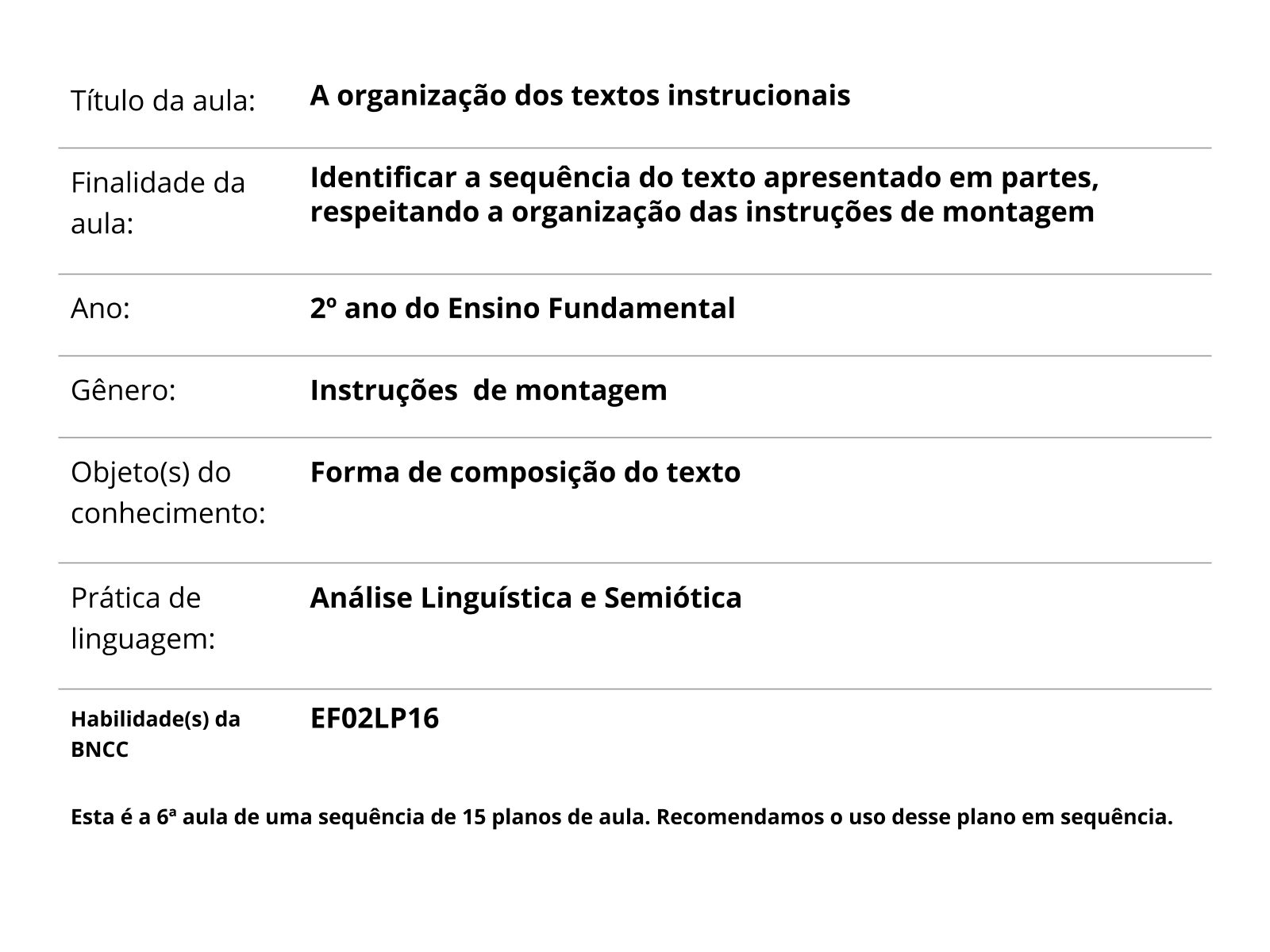 | | |
|---|---|
| Título da aula: | A organização dos textos instrucionais |
| Finalidade da aula: | Identificar a sequência do texto apresentado em partes, respeitando a organização das instruções de montagem |
| Ano: | 2º ano do Ensino Fundamental |
| Gênero: | Instruções de montagem |
| Objeto(s) do conhecimento: | Forma de composição do texto |
| Prática de linguagem: | Análise Linguística e Semiótica |
| Habilidade(s) da BNCC | EF02LP16 |

Esta é a 6ª aula de uma sequência de 15 planos de aula. Recomendamos o uso desse plano em sequência.